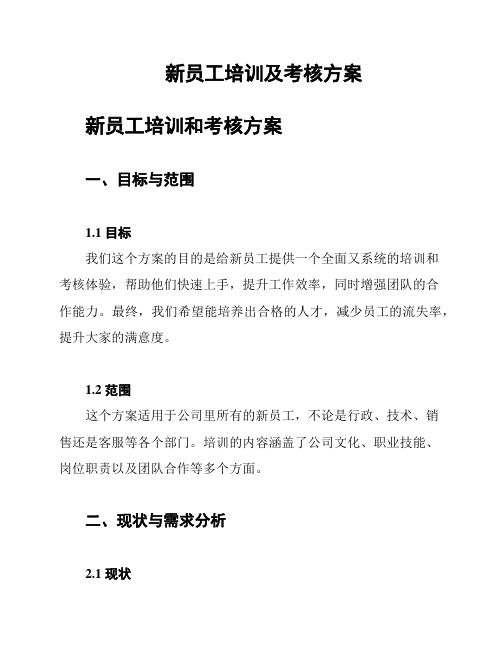 新员工培训及考核方案

新员工培训和考核方案

一、目标与范围

1.1 目标

我们这个方案的目的是给新员工提供一个全面又系统的培训和考核体验，帮助他们快速上手，提升工作效率，同时增强团队的合作能力。最终，我们希望能培养出合格的人才，减少员工的流失率，提升大家的满意度。

1.2 范围

这个方案适用于公司里所有的新员工，不论是行政、技术、销售还是客服等各个部门。培训的内容涵盖了公司文化、职业技能、岗位职责以及团队合作等多个方面。

二、现状与需求分析

2.1 现状